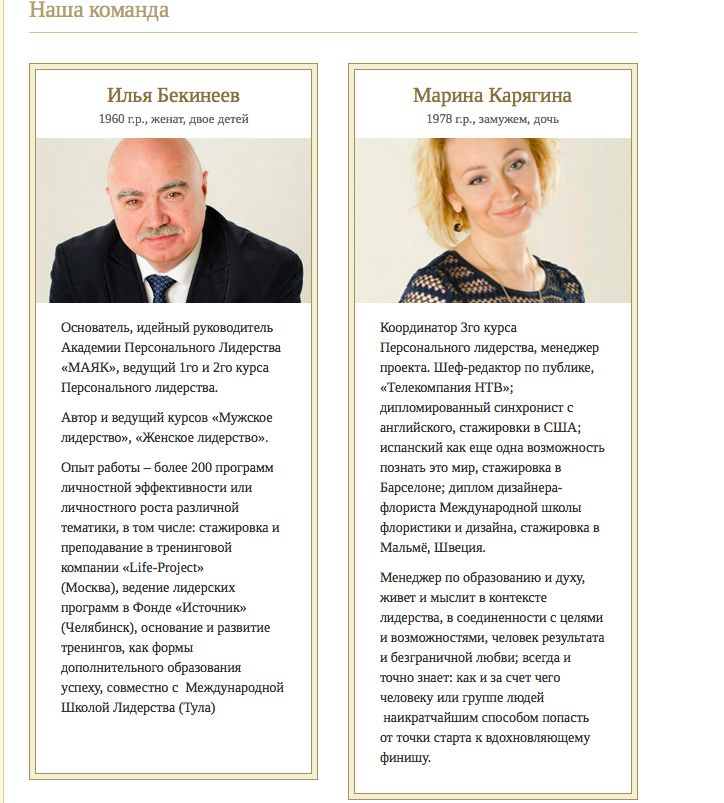 Наша команда

Илья Бекинеев
1960 г.р., женат, двое детей

Основатель, идейный руководитель Академии Персонального Лидерства «МАЯК», ведущий 1го и 2го курса Персонального лидерства.

Автор и ведущий курсов «Мужское лидерство», «Женское лидерство».

Опыт работы – более 200 программ личностной эффективности или личностного роста различной тематики, в том числе: стажировка и преподавание в тренинговой компании «Life-Project» (Москва), ведение лидерских программ в Фонде «Источник» (Челябинск), основание и развитие тренингов, как формы дополнительного образования успеху, совместно с Международной Школой Лидерства (Тула)

Марина Карягина
1978 г.р., замужем, дочь

Координатор 3го курса Персонального лидерства, менеджер проекта. Шеф-редактор по публике, «Телекомпания НТВ»; дипломированный синхронист с английского, стажировки в США; испанский как еще одна возможность познать это мир, стажировка в Барселоне; диплом дизайнера-флориста Международной школы флористики и дизайна, стажировка в Мальмё, Швеция.

Менеджер по образованию и духу, живет и мыслит в контексте лидерства, в соединенности с целями и возможностями, человек результата и безграничной любви; всегда и точно знает: как и за счет чего человеку или группе людей наикратчайшим способом попасть от точки старта к вдохновляющему финишу.